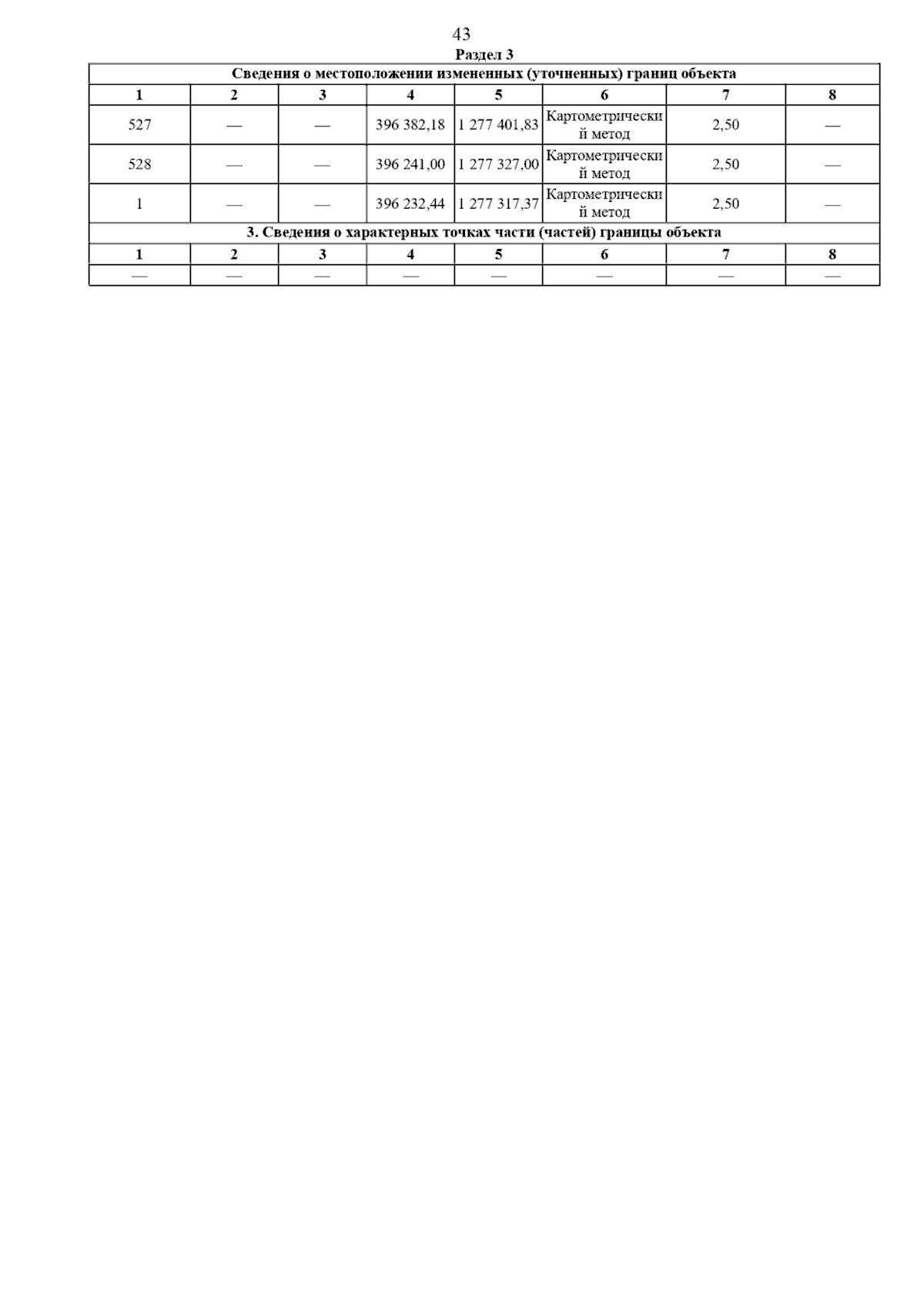 43

Раздел 3

| Сведения о местоположении измененных (уточненных) границ объекта | | | | | | | |
|---|---|---|---|---|---|---|---|
| 1 | 2 | 3 | 4 | 5 | 6 | 7 | 8 |
| 527 | — | — | 396 382,18 | 1 277 401,83 | Картометрический метод | 2,50 | — |
| 528 | — | — | 396 241,00 | 1 277 327,00 | Картометрический метод | 2,50 | — |
| 1 | — | — | 396 232,44 | 1 277 317,37 | Картометрический метод | 2,50 | — |
| 3. Сведения о характерных точках части (частей) границы объекта | | | | | | | |
| 1 | 2 | 3 | 4 | 5 | 6 | 7 | 8 |
| — | — | — | — | — | — | — | — |